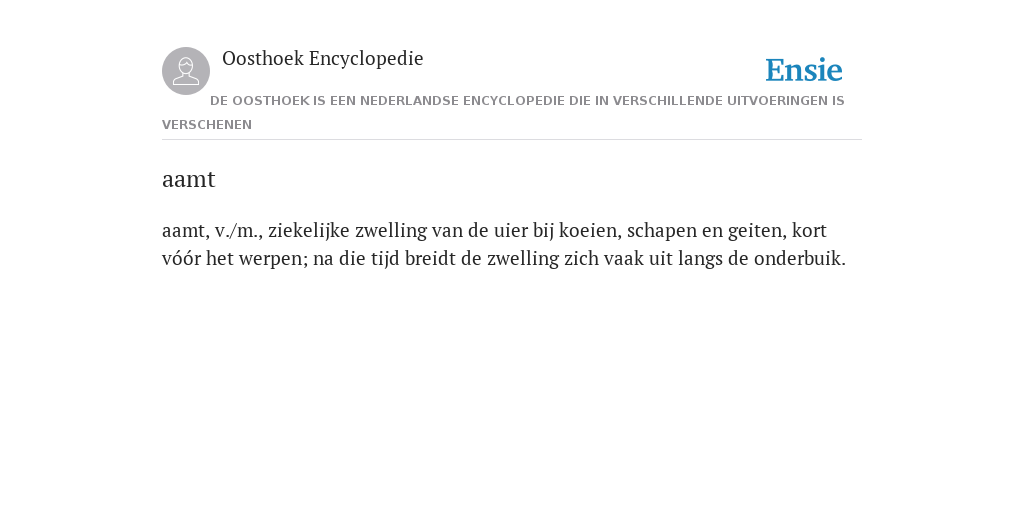 Oosthoek Encyclopedie

Ensie

DE OOSTHOEK IS EEN NEDERLANDSE ENCYCLOPEDIE DIE IN VERSCHILLENDE UITVOERINGEN IS VERSCHENEN

aamt

aamt, v./m., ziekelijke zwelling van de uier bij koeien, schapen en geiten, kort vóór het werpen; na die tijd breidt de zwelling zich vaak uit langs de onderbuik.